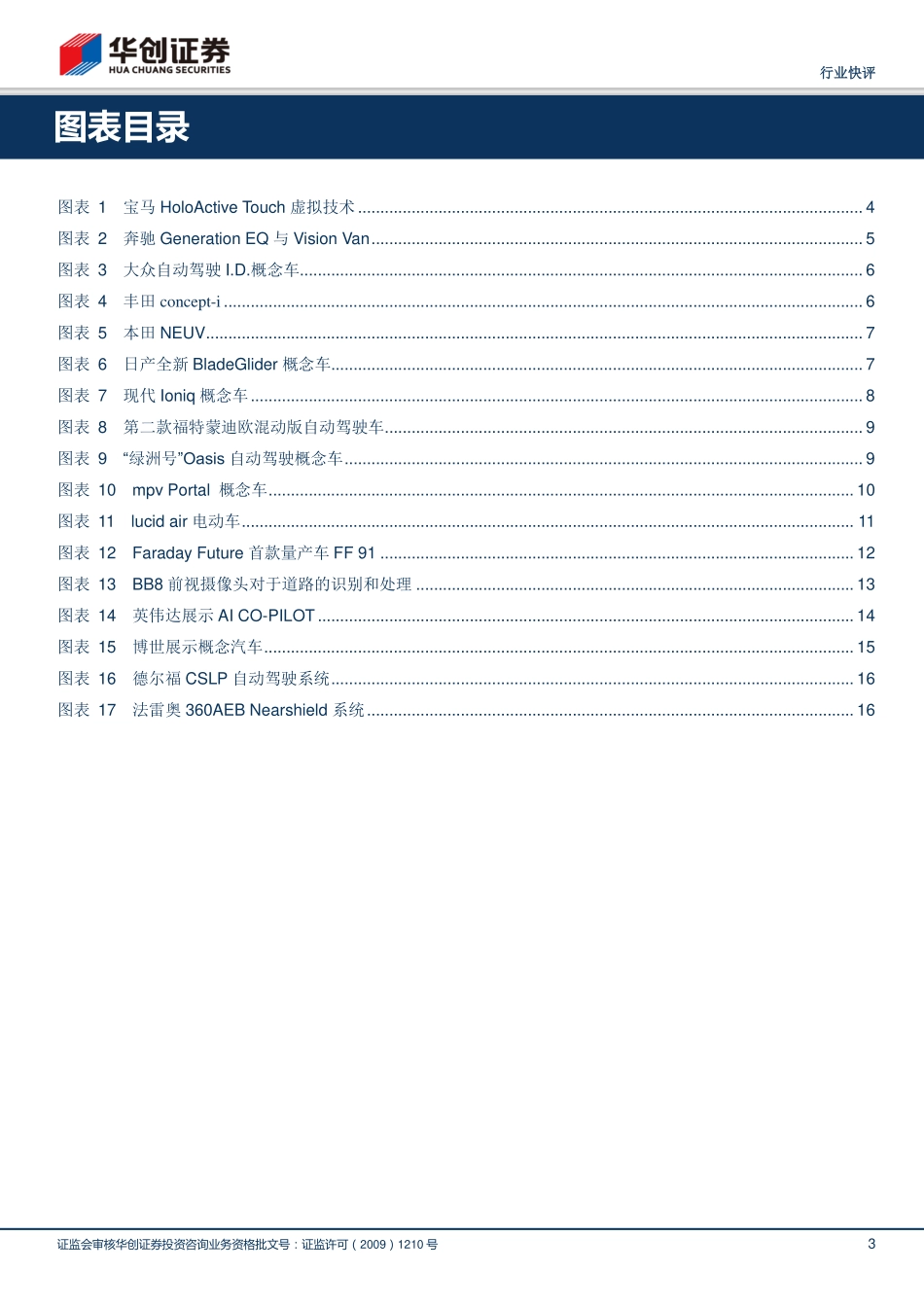 华创证券
HUA CHUANG SECURITIES

行业快评

图表目录

图表 1 宝马 HoloActive Touch 虚拟技术 ........ 4
图表 2 奔驰 Generation EQ 与 Vision Van ........ 5
图表 3 大众自动驾驶 I.D.概念车 ........ 6
图表 4 丰田 concept-i ........ 6
图表 5 本田 NEUV ........ 7
图表 6 日产全新 BladeGlider 概念车 ........ 7
图表 7 现代 Ioniq 概念车 ........ 8
图表 8 第二款福特蒙迪欧混动版自动驾驶车 ........ 9
图表 9 “绿洲号”Oasis 自动驾驶概念车 ........ 9
图表 10 mpv Portal 概念车 ........ 10
图表 11 lucid air 电动车 ........ 11
图表 12 Faraday Future 首款量产车 FF 91 ........ 12
图表 13 BB8 前视摄像头对于道路的识别和处理 ........ 13
图表 14 英伟达展示 AI CO-PILOT ........ 14
图表 15 博世展示概念汽车 ........ 15
图表 16 德尔福 CSLP 自动驾驶系统 ........ 16
图表 17 法雷奥 360AEB Nearshield 系统 ........ 16

证监会审核华创证券投资咨询业务资格批文号：证监许可（2009）1210 号

3